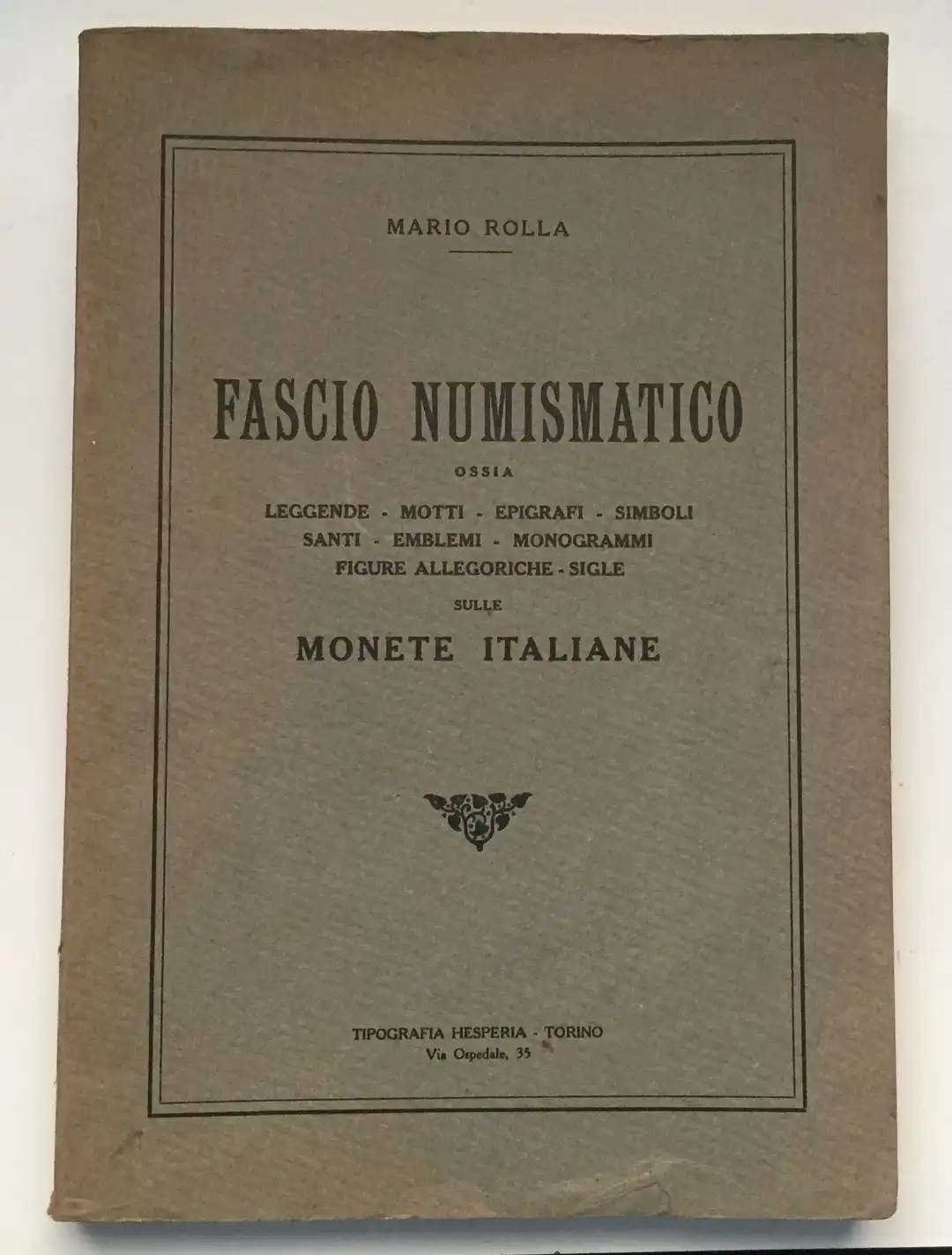 MARIO ROLLA

FASCIO NUMISMATICO

OSSIA

LEGGENDE - MOTTI - EPIGRAFI - SIMBOLI
SANTI - EMBLEMI - MONOGRAMMI
FIGURE ALLEGORICHE - SIGLE

SULLE

MONETE ITALIANE

TIPOGRAFIA HESPERIA - TORINO
Via Ospedale, 35